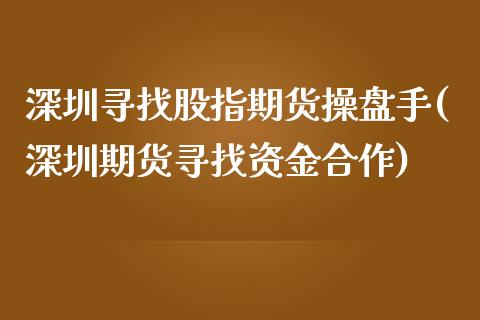 深圳寻找股指期货操盘手(深圳期货寻找资金合作)